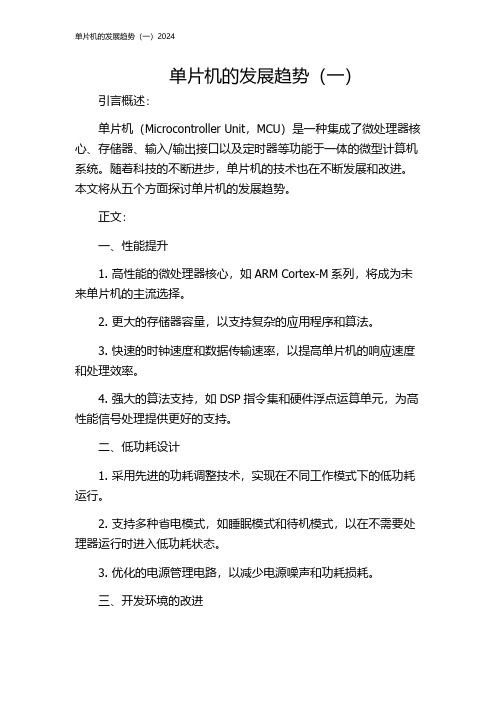 单片机的发展趋势（一）2024

单片机的发展趋势（一）

引言概述：

单片机（Microcontroller Unit，MCU）是一种集成了微处理器核心、存储器、输入/输出接口以及定时器等功能于一体的微型计算机系统。随着科技的不断进步，单片机的技术也在不断发展和改进。本文将从五个方面探讨单片机的发展趋势。

正文：

一、性能提升

1. 高性能的微处理器核心，如 ARM Cortex-M 系列，将成为未来单片机的主流选择。

2. 更大的存储器容量，以支持复杂的应用程序和算法。

3. 快速的时钟速度和数据传输速率，以提高单片机的响应速度和处理效率。

4. 强大的算法支持，如 DSP 指令集和硬件浮点运算单元，为高性能信号处理提供更好的支持。

二、低功耗设计

1. 采用先进的功耗调整技术，实现在不同工作模式下的低功耗运行。

2. 支持多种省电模式，如睡眠模式和待机模式，以在不需要处理器运行时进入低功耗状态。

3. 优化的电源管理电路，以减少电源噪声和功耗损耗。

三、开发环境的改进